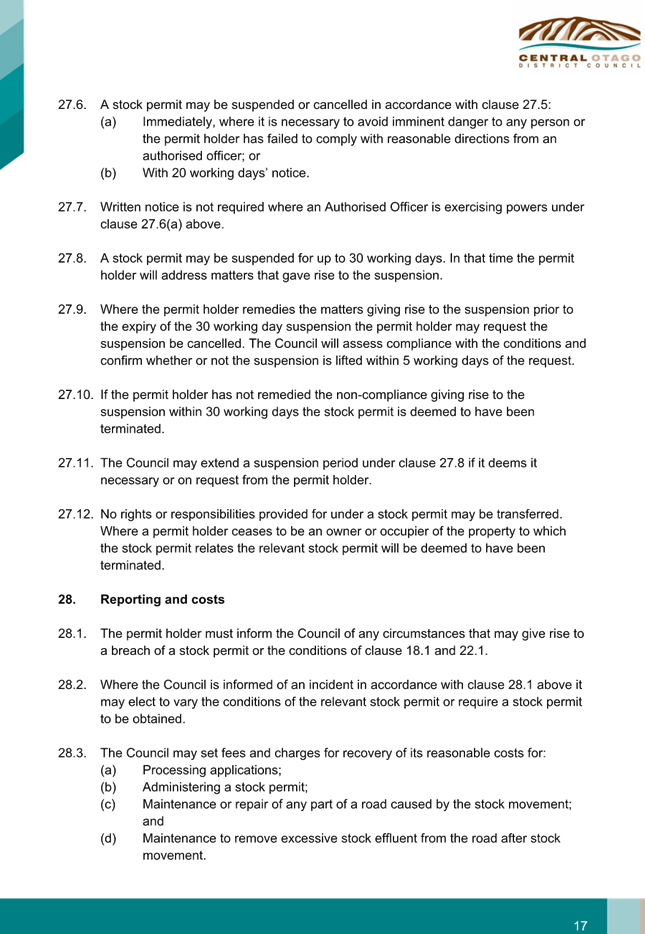 CENTRAL OTAGO
DISTRICT COUNCIL

27.6. A stock permit may be suspended or cancelled in accordance with clause 27.5:
(a) Immediately, where it is necessary to avoid imminent danger to any person or the permit holder has failed to comply with reasonable directions from an authorised officer; or
(b) With 20 working days' notice.

27.7. Written notice is not required where an Authorised Officer is exercising powers under clause 27.6(a) above.

27.8. A stock permit may be suspended for up to 30 working days. In that time the permit holder will address matters that gave rise to the suspension.

27.9. Where the permit holder remedies the matters giving rise to the suspension prior to the expiry of the 30 working day suspension the permit holder may request the suspension be cancelled. The Council will assess compliance with the conditions and confirm whether or not the suspension is lifted within 5 working days of the request.

27.10. If the permit holder has not remedied the non-compliance giving rise to the suspension within 30 working days the stock permit is deemed to have been terminated.

27.11. The Council may extend a suspension period under clause 27.8 if it deems it necessary or on request from the permit holder.

27.12. No rights or responsibilities provided for under a stock permit may be transferred. Where a permit holder ceases to be an owner or occupier of the property to which the stock permit relates the relevant stock permit will be deemed to have been terminated.

28. Reporting and costs

28.1. The permit holder must inform the Council of any circumstances that may give rise to a breach of a stock permit or the conditions of clause 18.1 and 22.1.

28.2. Where the Council is informed of an incident in accordance with clause 28.1 above it may elect to vary the conditions of the relevant stock permit or require a stock permit to be obtained.

28.3. The Council may set fees and charges for recovery of its reasonable costs for:
(a) Processing applications;
(b) Administering a stock permit;
(c) Maintenance or repair of any part of a road caused by the stock movement; and
(d) Maintenance to remove excessive stock effluent from the road after stock movement.

17